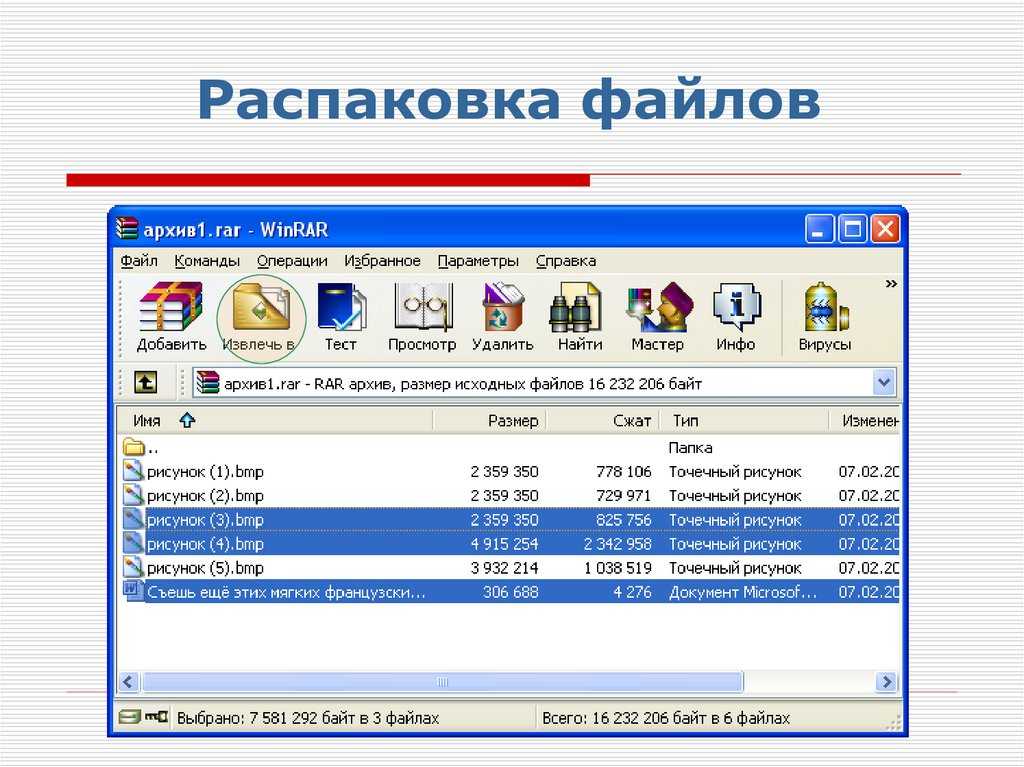 Распаковка файлов

архив1.rar - WinRAR

Файл Команды Операции Избранное Параметры Справка

Добавить Извлечь в Тест Просмотр Удалить Найти Мастер Инфо Вирусы »

архив1.rar - RAR архив, размер исходных файлов 16 232 206 байт

| Имя | Размер | Сжат | Тип | Изменен |
|---|---|---|---|---|
| .. | | | Папка | |
| рисунок (1).bmp | 2 359 350 | 778 106 | Точечный рисунок | 07.02.20 |
| рисунок (2).bmp | 2 359 350 | 729 971 | Точечный рисунок | 07.02.20 |
| рисунок (3).bmp | 2 359 350 | 825 756 | Точечный рисунок | 07.02.20 |
| рисунок (4).bmp | 4 915 254 | 2 342 958 | Точечный рисунок | 07.02.20 |
| рисунок (5).bmp | 3 932 214 | 1 038 519 | Точечный рисунок | 07.02.20 |
| Съешь ещё этих мягких французски... | 306 688 | 4 276 | Документ Microsof... | 07.02.20 |

Выбрано: 7 581 292 байт в 3 файлах Всего: 16 232 206 байт в 6 файлах